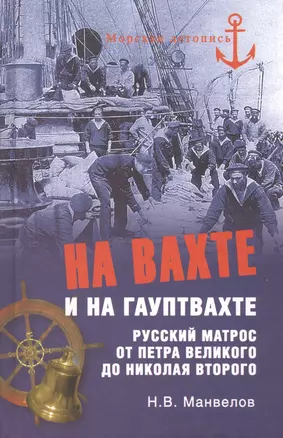 Морская летопись

НА ВАХТЕ
И НА ГАУПТВАХТЕ

РУССКИЙ МАТРОС
ОТ ПЕТРА ВЕЛИКОГО
ДО НИКОЛАЯ ВТОРОГО

Н.В. Манвелов